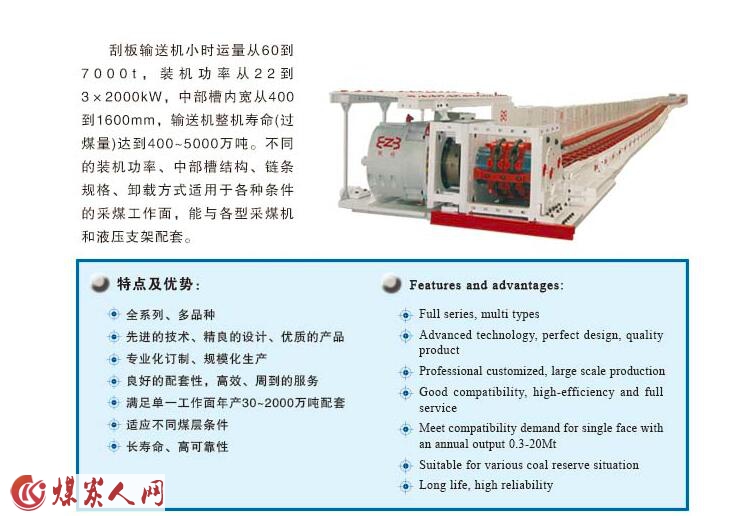 刮板输送机小时运量从60到7000t，装机功率从22到3×2000kW，中部槽内宽从400到1600mm，输送机整机寿命(过煤量)达到400~5000万吨。不同的装机功率、中部槽结构、链条规格、卸载方式适用于各种条件的采煤工作面，能与各型采煤机和液压支架配套。

EZB

特点及优势：

全系列、多品种

先进的技术、精良的设计、优质的产品

专业化订制、规模化生产

良好的配套性，高效、周到的服务

满足单一工作面年产30~2000万吨配套

适应不同煤层条件

长寿命、高可靠性

Features and advantages:

Full series, multi types

Advanced technology, perfect design, quality product

Professional customized, large scale production

Good compatibility, high-efficiency and full service

Meet compatibility demand for single face with an annual output 0.3-20Mt

Suitable for various coal reserve situation

Long life, high reliability

煤炭人网